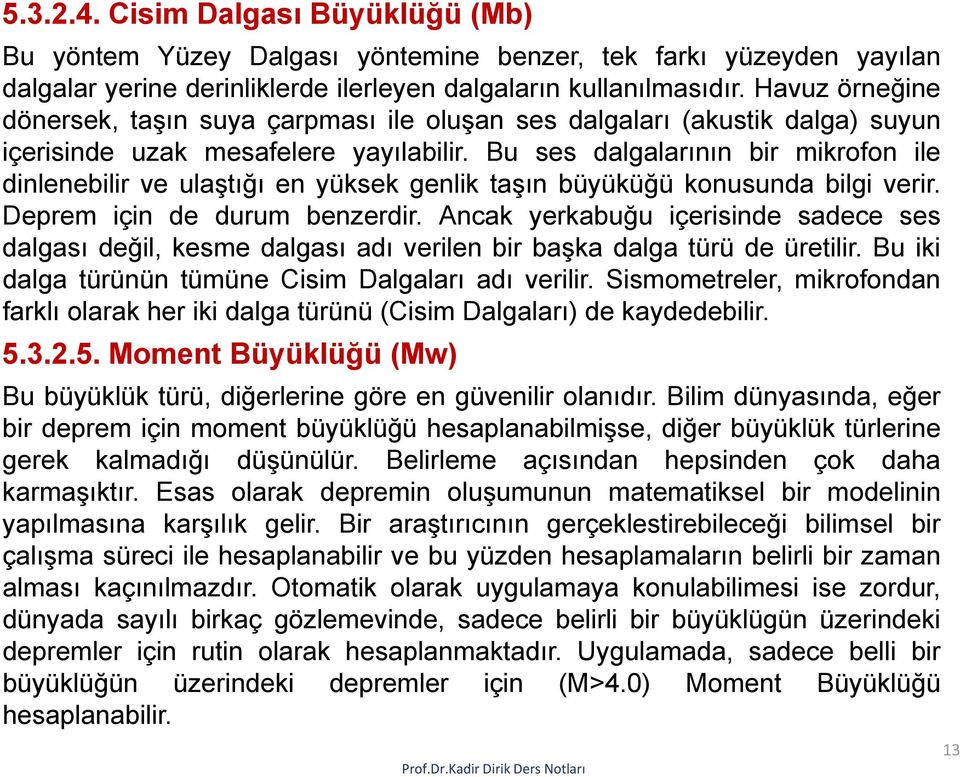 5.3.2.4. Cisim Dalgası Büyüklüğü (Mb)

Bu yöntem Yüzey Dalgası yöntemine benzer, tek farkı yüzeyden yayılan dalgalar yerine derinliklerde ilerleyen dalgaların kullanılmasıdır. Havuz örneğine dönersek, taşın suya çarpması ile oluşan ses dalgaları (akustik dalga) suyun içerisinde uzak mesafelere yayılabilir. Bu ses dalgalarının bir mikrofon ile dinlenebilir ve ulaştığı en yüksek genlik taşın büyüküğü konusunda bilgi verir. Deprem için de durum benzerdir. Ancak yerkabuğu içerisinde sadece ses dalgası değil, kesme dalgası adı verilen bir başka dalga türü de üretilir. Bu iki dalga türünün tümüne Cisim Dalgaları adı verilir. Sismometreler, mikrofondan farklı olarak her iki dalga türünü (Cisim Dalgaları) de kaydedebilir.

5.3.2.5. Moment Büyüklüğü (Mw)

Bu büyüklük türü, diğerlerine göre en güvenilir olanıdır. Bilim dünyasında, eğer bir deprem için moment büyüklüğü hesaplanabilmişse, diğer büyüklük türlerine gerek kalmadığı düşünülür. Belirleme açısından hepsinden çok daha karmaşıktır. Esas olarak depremin oluşumunun matematiksel bir modelinin yapılmasına karşılık gelir. Bir araştırıcının gerçeklestirebileceği bilimsel bir çalışma süreci ile hesaplanabilir ve bu yüzden hesaplamaların belirli bir zaman alması kaçınılmazdır. Otomatik olarak uygulamaya konulabilimesi ise zordur, dünyada sayılı birkaç gözlemevinde, sadece belirli bir büyüklügün üzerindeki depremler için rutin olarak hesaplanmaktadır. Uygulamada, sadece belli bir büyüklüğün üzerindeki depremler için (M>4.0) Moment Büyüklüğü hesaplanabilir.

13

Prof.Dr.Kadir Dirik Ders Notları